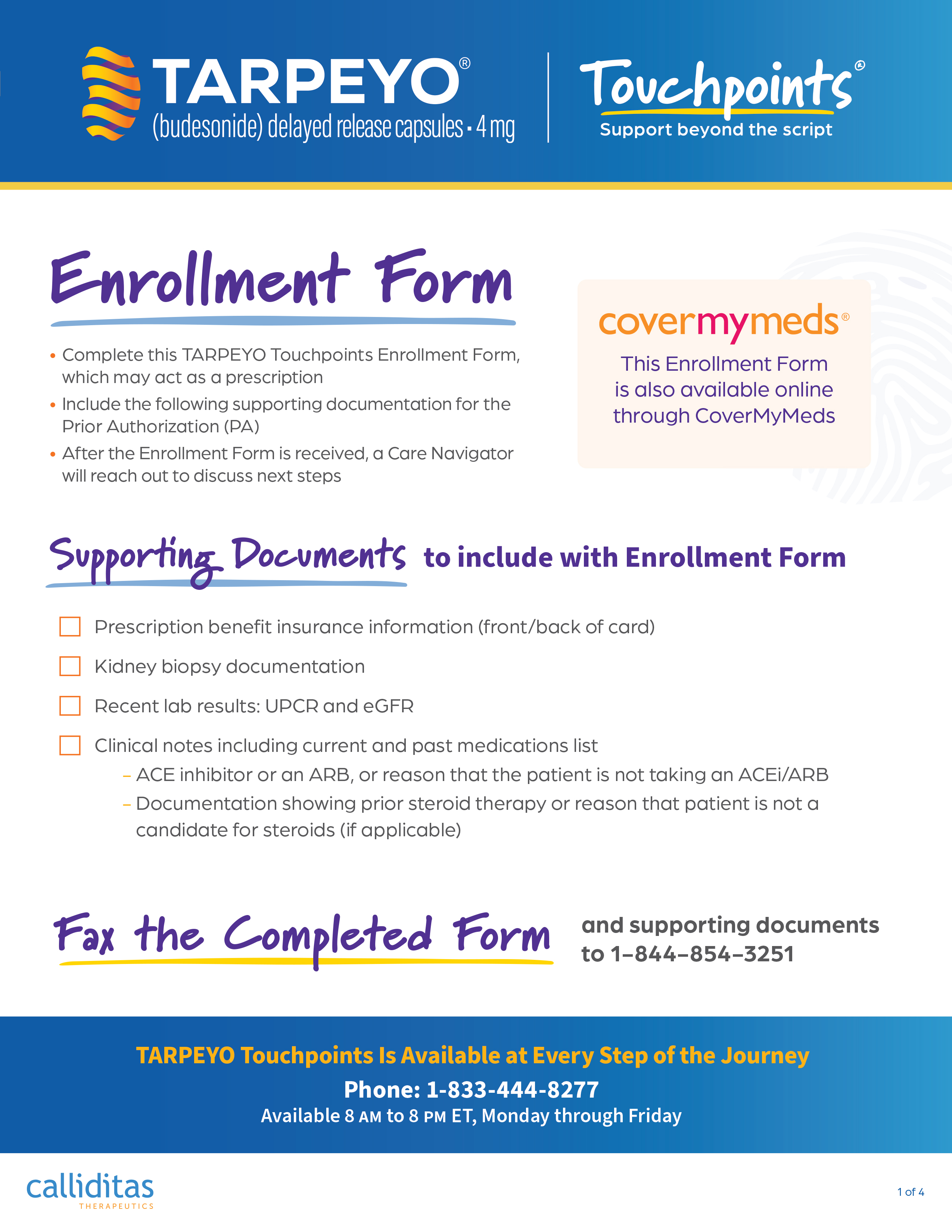 TARPEYO®
(budesonide) delayed release capsules • 4 mg

Touchpoints®
Support beyond the script

Enrollment Form

• Complete this TARPEYO Touchpoints Enrollment Form, which may act as a prescription
• Include the following supporting documentation for the Prior Authorization (PA)
• After the Enrollment Form is received, a Care Navigator will reach out to discuss next steps

covermymeds®
This Enrollment Form is also available online through CoverMyMeds

Supporting Documents to include with Enrollment Form

☐ Prescription benefit insurance information (front/back of card)
☐ Kidney biopsy documentation
☐ Recent lab results: UPCR and eGFR
☐ Clinical notes including current and past medications list
- ACE inhibitor or an ARB, or reason that the patient is not taking an ACEi/ARB
- Documentation showing prior steroid therapy or reason that patient is not a candidate for steroids (if applicable)

Fax the Completed Form and supporting documents to 1–844–854–3251

TARPEYO Touchpoints Is Available at Every Step of the Journey
Phone: 1-833-444-8277
Available 8 AM to 8 PM ET, Monday through Friday

calliditas
THERAPEUTICS

1 of 4